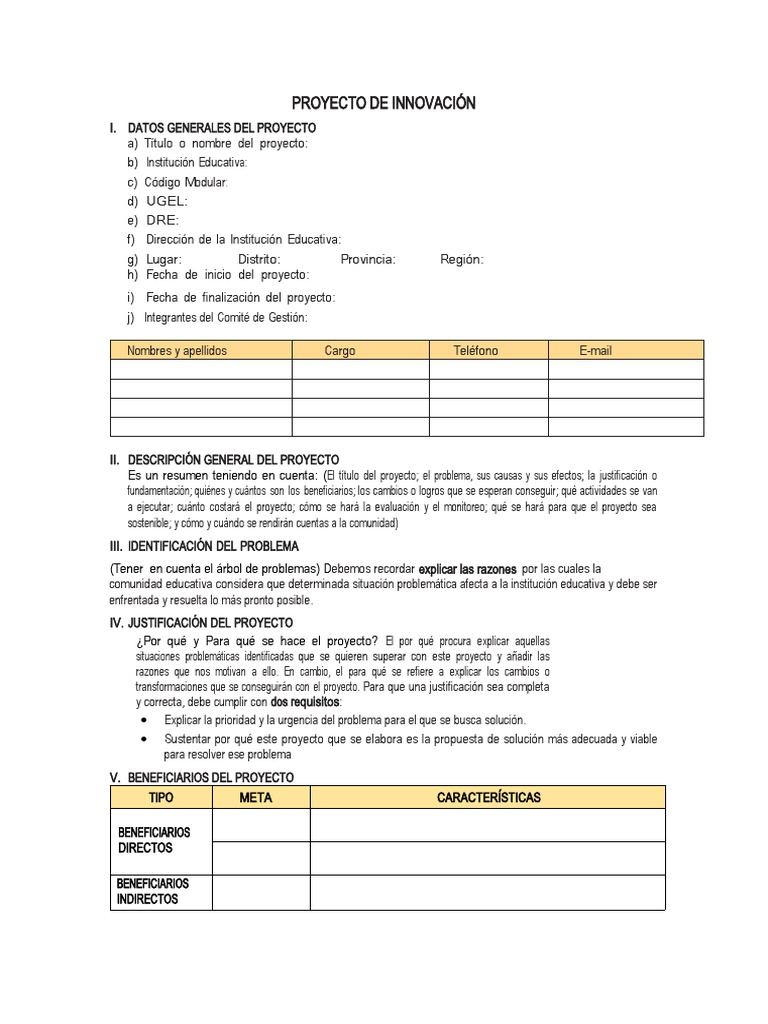 PROYECTO DE INNOVACIÓN

I. DATOS GENERALES DEL PROYECTO
a) Título o nombre del proyecto:
b) Institución Educativa:
c) Código Modular:
d) UGEL:
e) DRE:
f) Dirección de la Institución Educativa:
g) Lugar: Distrito: Provincia: Región:
h) Fecha de inicio del proyecto:
i) Fecha de finalización del proyecto:
j) Integrantes del Comité de Gestión:

| Nombres y apellidos | Cargo | Teléfono | E-mail |
|---|---|---|---|
| | | | |
| | | | |
| | | | |
| | | | |

II. DESCRIPCIÓN GENERAL DEL PROYECTO
Es un resumen teniendo en cuenta: (El título del proyecto; el problema, sus causas y sus efectos; la justificación o fundamentación; quiénes y cuántos son los beneficiarios; los cambios o logros que se esperan conseguir; qué actividades se van a ejecutar; cuánto costará el proyecto; cómo se hará la evaluación y el monitoreo; qué se hará para que el proyecto sea sostenible; y cómo y cuándo se rendirán cuentas a la comunidad)

III. IDENTIFICACIÓN DEL PROBLEMA
(Tener en cuenta el árbol de problemas) Debemos recordar explicar las razones por las cuales la comunidad educativa considera que determinada situación problemática afecta a la institución educativa y debe ser enfrentada y resuelta lo más pronto posible.

IV. JUSTIFICACIÓN DEL PROYECTO
¿Por qué y Para qué se hace el proyecto? El por qué procura explicar aquellas situaciones problemáticas identificadas que se quieren superar con este proyecto y añadir las razones que nos motivan a ello. En cambio, el para qué se refiere a explicar los cambios o transformaciones que se conseguirán con el proyecto. Para que una justificación sea completa y correcta, debe cumplir con dos requisitos:
• Explicar la prioridad y la urgencia del problema para el que se busca solución.
• Sustentar por qué este proyecto que se elabora es la propuesta de solución más adecuada y viable para resolver ese problema

V. BENEFICIARIOS DEL PROYECTO

| TIPO | META | CARACTERÍSTICAS |
|---|---|---|
| BENEFICIARIOS DIRECTOS | | |
| | | |
| BENEFICIARIOS INDIRECTOS | | |